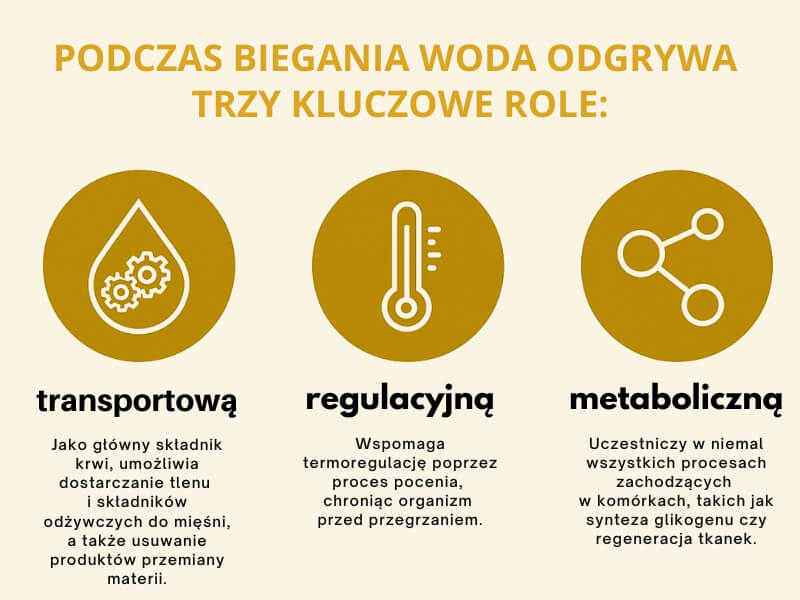 PODCZAS BIEGANIA WODA ODGRYWA TRZY KLUCZOWE ROLE:

transportową

Jako główny składnik krwi, umożliwia dostarczanie tlenu i składników odżywczych do mięśni, a także usuwanie produktów przemiany materii.

regulacyjną

Wspomaga termoregulację poprzez proces pocenia, chroniąc organizm przed przegrzaniem.

metaboliczną

Uczestniczy w niemal wszystkich procesach zachodzących w komórkach, takich jak synteza glikogenu czy regeneracja tkanek.